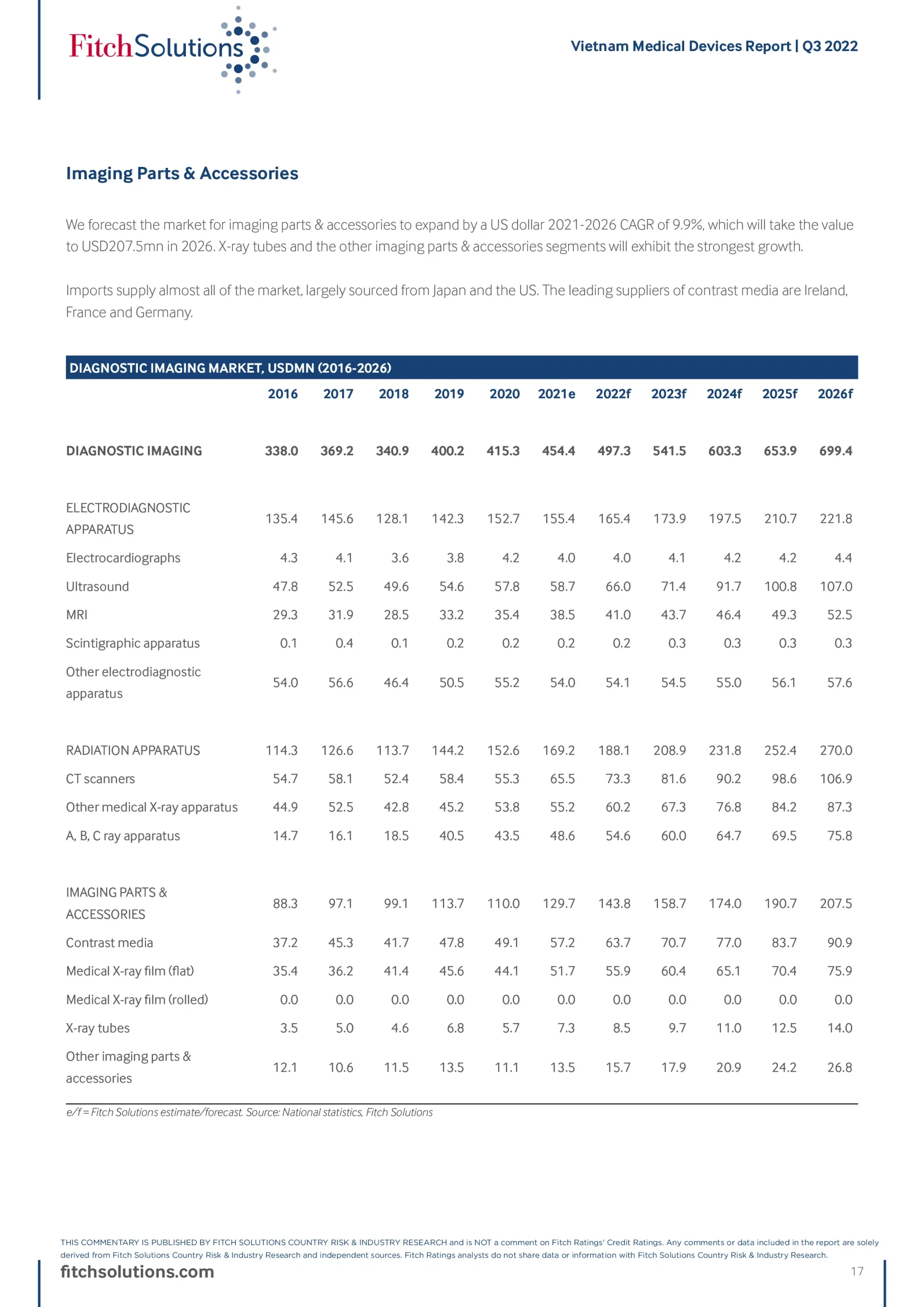 FitchSolutions

Vietnam Medical Devices Report | Q3 2022

Imaging Parts & Accessories

We forecast the market for imaging parts & accessories to expand by a US dollar 2021-2026 CAGR of 9.9%, which will take the value to USD207.5mn in 2026. X-ray tubes and the other imaging parts & accessories segments will exhibit the strongest growth.

Imports supply almost all of the market, largely sourced from Japan and the US. The leading suppliers of contrast media are Ireland, France and Germany.

DIAGNOSTIC IMAGING MARKET, USDMN (2016-2026)

| | 2016 | 2017 | 2018 | 2019 | 2020 | 2021e | 2022f | 2023f | 2024f | 2025f | 2026f |
|---|---|---|---|---|---|---|---|---|---|---|---|
| DIAGNOSTIC IMAGING | 338.0 | 369.2 | 340.9 | 400.2 | 415.3 | 454.4 | 497.3 | 541.5 | 603.3 | 653.9 | 699.4 |
| ELECTRODIAGNOSTIC APPARATUS | 135.4 | 145.6 | 128.1 | 142.3 | 152.7 | 155.4 | 165.4 | 173.9 | 197.5 | 210.7 | 221.8 |
| Electrocardiographs | 4.3 | 4.1 | 3.6 | 3.8 | 4.2 | 4.0 | 4.0 | 4.1 | 4.2 | 4.2 | 4.4 |
| Ultrasound | 47.8 | 52.5 | 49.6 | 54.6 | 57.8 | 58.7 | 66.0 | 71.4 | 91.7 | 100.8 | 107.0 |
| MRI | 29.3 | 31.9 | 28.5 | 33.2 | 35.4 | 38.5 | 41.0 | 43.7 | 46.4 | 49.3 | 52.5 |
| Scintigraphic apparatus | 0.1 | 0.4 | 0.1 | 0.2 | 0.2 | 0.2 | 0.2 | 0.3 | 0.3 | 0.3 | 0.3 |
| Other electrodiagnostic apparatus | 54.0 | 56.6 | 46.4 | 50.5 | 55.2 | 54.0 | 54.1 | 54.5 | 55.0 | 56.1 | 57.6 |
| RADIATION APPARATUS | 114.3 | 126.6 | 113.7 | 144.2 | 152.6 | 169.2 | 188.1 | 208.9 | 231.8 | 252.4 | 270.0 |
| CT scanners | 54.7 | 58.1 | 52.4 | 58.4 | 55.3 | 65.5 | 73.3 | 81.6 | 90.2 | 98.6 | 106.9 |
| Other medical X-ray apparatus | 44.9 | 52.5 | 42.8 | 45.2 | 53.8 | 55.2 | 60.2 | 67.3 | 76.8 | 84.2 | 87.3 |
| A, B, C ray apparatus | 14.7 | 16.1 | 18.5 | 40.5 | 43.5 | 48.6 | 54.6 | 60.0 | 64.7 | 69.5 | 75.8 |
| IMAGING PARTS & ACCESSORIES | 88.3 | 97.1 | 99.1 | 113.7 | 110.0 | 129.7 | 143.8 | 158.7 | 174.0 | 190.7 | 207.5 |
| Contrast media | 37.2 | 45.3 | 41.7 | 47.8 | 49.1 | 57.2 | 63.7 | 70.7 | 77.0 | 83.7 | 90.9 |
| Medical X-ray film (flat) | 35.4 | 36.2 | 41.4 | 45.6 | 44.1 | 51.7 | 55.9 | 60.4 | 65.1 | 70.4 | 75.9 |
| Medical X-ray film (rolled) | 0.0 | 0.0 | 0.0 | 0.0 | 0.0 | 0.0 | 0.0 | 0.0 | 0.0 | 0.0 | 0.0 |
| X-ray tubes | 3.5 | 5.0 | 4.6 | 6.8 | 5.7 | 7.3 | 8.5 | 9.7 | 11.0 | 12.5 | 14.0 |
| Other imaging parts & accessories | 12.1 | 10.6 | 11.5 | 13.5 | 11.1 | 13.5 | 15.7 | 17.9 | 20.9 | 24.2 | 26.8 |

e/f = Fitch Solutions estimate/forecast. Source: National statistics, Fitch Solutions

THIS COMMENTARY IS PUBLISHED BY FITCH SOLUTIONS COUNTRY RISK & INDUSTRY RESEARCH and is NOT a comment on Fitch Ratings' Credit Ratings. Any comments or data included in the report are solely derived from Fitch Solutions Country Risk & Industry Research and independent sources. Fitch Ratings analysts do not share data or information with Fitch Solutions Country Risk & Industry Research.

fitchsolutions.com

17